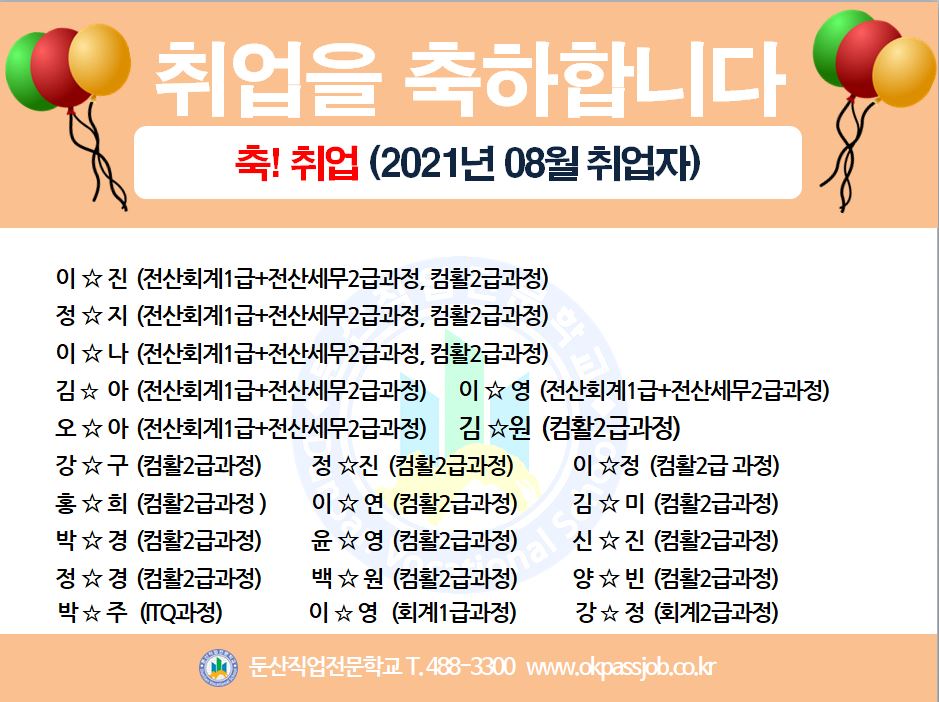 취업을 축하합니다

축! 취업 (2021년 08월 취업자)

이 ☆ 진 (전산회계1급+전산세무2급과정, 컴활2급과정)
정 ☆ 지 (전산회계1급+전산세무2급과정, 컴활2급과정)
이 ☆ 나 (전산회계1급+전산세무2급과정, 컴활2급과정)
김 ☆ 아 (전산회계1급+전산세무2급과정) 이 ☆ 영 (전산회계1급+전산세무2급과정)
오 ☆ 아 (전산회계1급+전산세무2급과정) 김 ☆원 (컴활2급과정)
강 ☆ 구 (컴활2급과정) 정 ☆진 (컴활2급과정) 이 ☆정 (컴활2급 과정)
홍 ☆ 희 (컴활2급과정 ) 이 ☆ 연 (컴활2급과정) 김 ☆ 미 (컴활2급과정)
박 ☆ 경 (컴활2급과정) 윤 ☆ 영 (컴활2급과정) 신 ☆ 진 (컴활2급과정)
정 ☆ 경 (컴활2급과정) 백 ☆ 원 (컴활2급과정) 양 ☆ 빈 (컴활2급과정)
박 ☆ 주 (ITQ과정) 이 ☆ 영 (회계1급과정) 강 ☆ 정 (회계2급과정)

둔산직업전문학교 T. 488-3300 www.okpassjob.co.kr